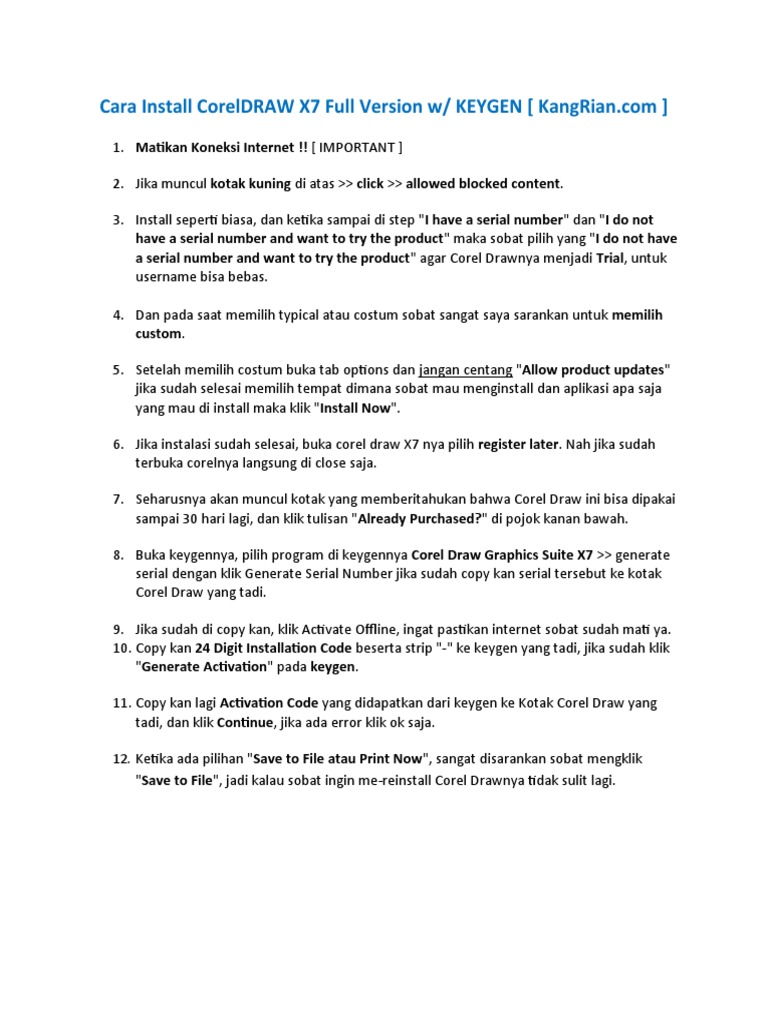 Cara Install CorelDRAW X7 Full Version w/ KEYGEN [ KangRian.com ]

1. Matikan Koneksi Internet !! [ IMPORTANT ]

2. Jika muncul kotak kuning di atas >> click >> allowed blocked content.

3. Install seperti biasa, dan ketika sampai di step "I have a serial number" dan "I do not have a serial number and want to try the product" maka sobat pilih yang "I do not have a serial number and want to try the product" agar Corel Drawnya menjadi Trial, untuk username bisa bebas.

4. Dan pada saat memilih typical atau costum sobat sangat saya sarankan untuk memilih custom.

5. Setelah memilih costum buka tab options dan jangan centang "Allow product updates" jika sudah selesai memilih tempat dimana sobat mau menginstall dan aplikasi apa saja yang mau di install maka klik "Install Now".

6. Jika instalasi sudah selesai, buka corel draw X7 nya pilih register later. Nah jika sudah terbuka corelnya langsung di close saja.

7. Seharusnya akan muncul kotak yang memberitahukan bahwa Corel Draw ini bisa dipakai sampai 30 hari lagi, dan klik tulisan "Already Purchased?" di pojok kanan bawah.

8. Buka keygennya, pilih program di keygennya Corel Draw Graphics Suite X7 >> generate serial dengan klik Generate Serial Number jika sudah copy kan serial tersebut ke kotak Corel Draw yang tadi.

9. Jika sudah di copy kan, klik Activate Offline, ingat pastikan internet sobat sudah mati ya.
10. Copy kan 24 Digit Installation Code beserta strip "-" ke keygen yang tadi, jika sudah klik "Generate Activation" pada keygen.

11. Copy kan lagi Activation Code yang didapatkan dari keygen ke Kotak Corel Draw yang tadi, dan klik Continue, jika ada error klik ok saja.

12. Ketika ada pilihan "Save to File atau Print Now", sangat disarankan sobat mengklik "Save to File", jadi kalau sobat ingin me-reinstall Corel Drawnya tidak sulit lagi.